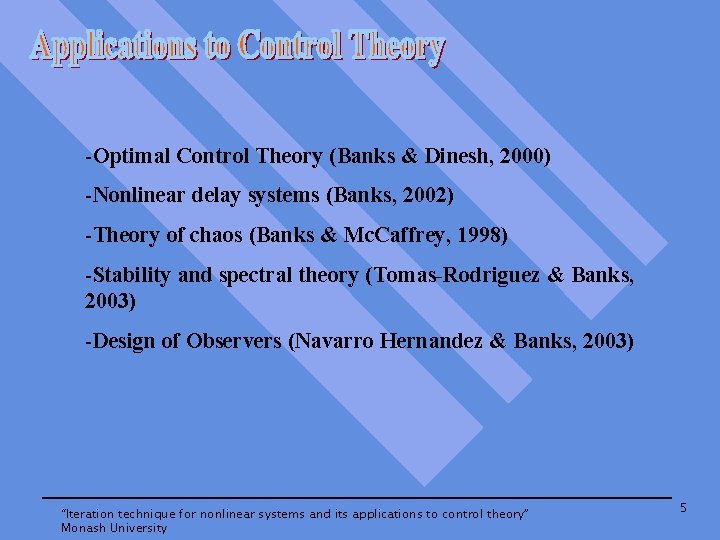 Applications to Control Theory

-Optimal Control Theory (Banks & Dinesh, 2000)

-Nonlinear delay systems (Banks, 2002)

-Theory of chaos (Banks & McCaffrey, 1998)

-Stability and spectral theory (Tomas-Rodriguez & Banks, 2003)

-Design of Observers (Navarro Hernandez & Banks, 2003)

"Iteration technique for nonlinear systems and its applications to control theory"
Monash University

5